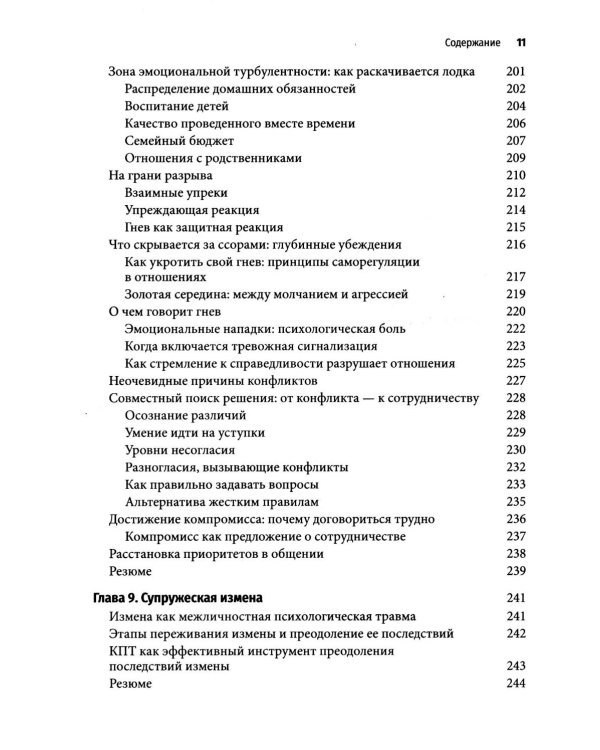 Содержание 11

Зона эмоциональной турбулентности: как раскачивается лодка 201
Распределение домашних обязанностей 202
Воспитание детей 204
Качество проведенного вместе времени 206
Семейный бюджет 207
Отношения с родственниками 209
На грани разрыва 210
Взаимные упреки 212
Упреждающая реакция 214
Гнев как защитная реакция 215
Что скрывается за ссорами: глубинные убеждения 216
Как укротить свой гнев: принципы саморегуляции в отношениях 217
Золотая середина: между молчанием и агрессией 219
О чем говорит гнев 220
Эмоциональные нападки: психологическая боль 222
Когда включается тревожная сигнализация 223
Как стремление к справедливости разрушает отношения 225
Неочевидные причины конфликтов 227
Совместный поиск решения: от конфликта — к сотрудничеству 228
Осознание различий 228
Умение идти на уступки 229
Уровни несогласия 230
Разногласия, вызывающие конфликты 232
Как правильно задавать вопросы 233
Альтернатива жестким правилам 235
Достижение компромисса: почему договориться трудно 236
Компромисс как предложение о сотрудничестве 237
Расстановка приоритетов в общении 238
Резюме 239

Глава 9. Супружеская измена 241
Измена как межличностная психологическая травма 241
Этапы переживания измены и преодоление ее последствий 242
КПТ как эффективный инструмент преодоления последствий измены 243
Резюме 244